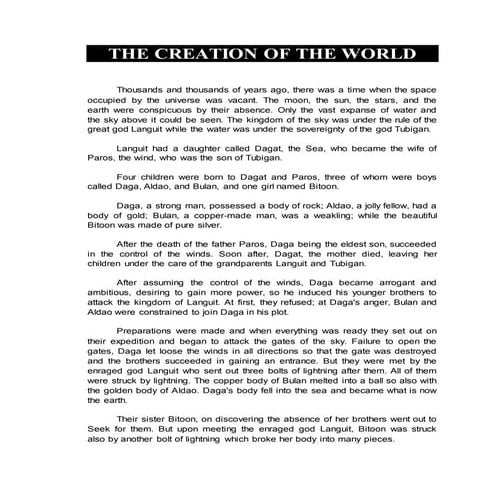 THE CREATION OF THE WORLD

Thousands and thousands of years ago, there was a time when the space occupied by the universe was vacant. The moon, the sun, the stars, and the earth were conspicuous by their absence. Only the vast expanse of water and the sky above it could be seen. The kingdom of the sky was under the rule of the great god Languit while the water was under the sovereignty of the god Tubigan.

Languit had a daughter called Dagat, the Sea, who became the wife of Paros, the wind, who was the son of Tubigan.

Four children were born to Dagat and Paros, three of whom were boys called Daga, Aldao, and Bulan, and one girl named Bitoon.

Daga, a strong man, possessed a body of rock; Aldao, a jolly fellow, had a body of gold; Bulan, a copper-made man, was a weakling; while the beautiful Bitoon was made of pure silver.

After the death of the father Paros, Daga being the eldest son, succeeded in the control of the winds. Soon after, Dagat, the mother died, leaving her children under the care of the grandparents Languit and Tubigan.

After assuming the control of the winds, Daga became arrogant and ambitious, desiring to gain more power, so he induced his younger brothers to attack the kingdom of Languit. At first, they refused; at Daga's anger, Bulan and Aldao were constrained to join Daga in his plot.

Preparations were made and when everything was ready they set out on their expedition and began to attack the gates of the sky. Failure to open the gates, Daga let loose the winds in all directions so that the gate was destroyed and the brothers succeeded in gaining an entrance. But they were met by the enraged god Languit who sent out three bolts of lightning after them. All of them were struck by lightning. The copper body of Bulan melted into a ball so also with the golden body of Aldao. Daga's body fell into the sea and became what is now the earth.

Their sister Bitoon, on discovering the absence of her brothers went out to Seek for them. But upon meeting the enraged god Languit, Bitoon was struck also by another bolt of lightning which broke her body into many pieces.